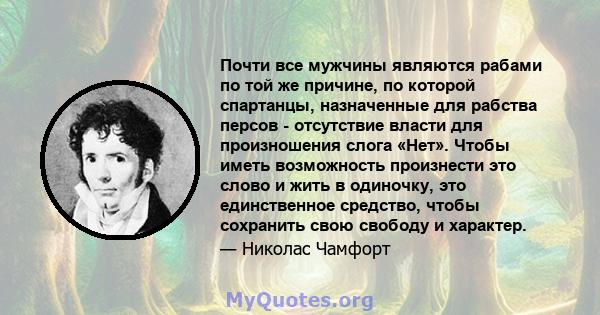 Почти все мужчины являются рабами по той же причине, по которой спартанцы, назначенные для рабства персов - отсутствие власти для произношения слога «Нет». Чтобы иметь возможность произнести это слово и жить в одиночку, это единственное средство, чтобы сохранить свою свободу и характер.
— Николас Чамфорт

MyQuotes.org